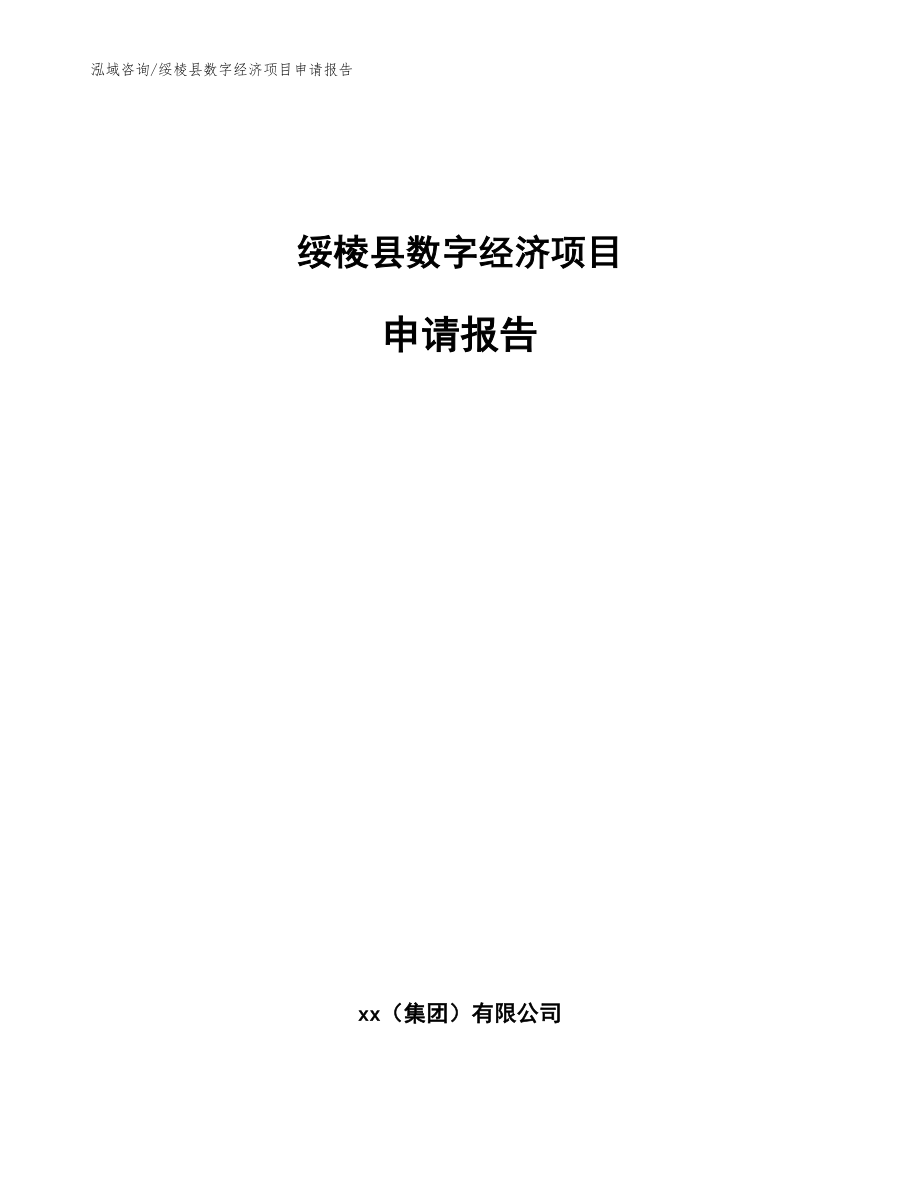 泓域咨询/绥棱县数字经济项目申请报告

绥棱县数字经济项目

申请报告

xx（集团）有限公司